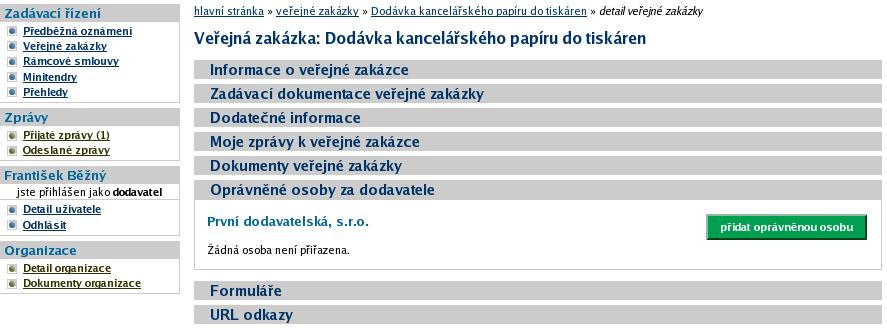 Zadávací řízení
Předběžná oznámení
Veřejné zakázky
Rámcové smlouvy
Minitendry
Přehledy

Zprávy
Přijaté zprávy (1)
Odeslané zprávy

František Běžný
jste přihlášen jako dodavatel
Detail uživatele
Odhlásit

Organizace
Detail organizace
Dokumenty organizace

hlavní stránka » veřejné zakázky » Dodávka kancelářského papíru do tiskáren » detail veřejné zakázky

Veřejná zakázka: Dodávka kancelářského papíru do tiskáren

Informace o veřejné zakázce
Zadávací dokumentace veřejné zakázky
Dodatečné informace
Moje zprávy k veřejné zakázce
Dokumenty veřejné zakázky
Oprávněné osoby za dodavatele

První dodavatelská, s.r.o.
přidat oprávněnou osobu
Žádná osoba není přiřazena.

Formuláře
URL odkazy